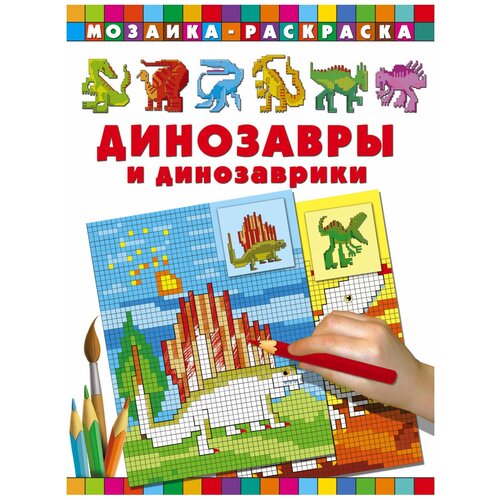 МОЗАИКА-РАСКРАСКА

ДИНОЗАВРЫ
и динозаврики